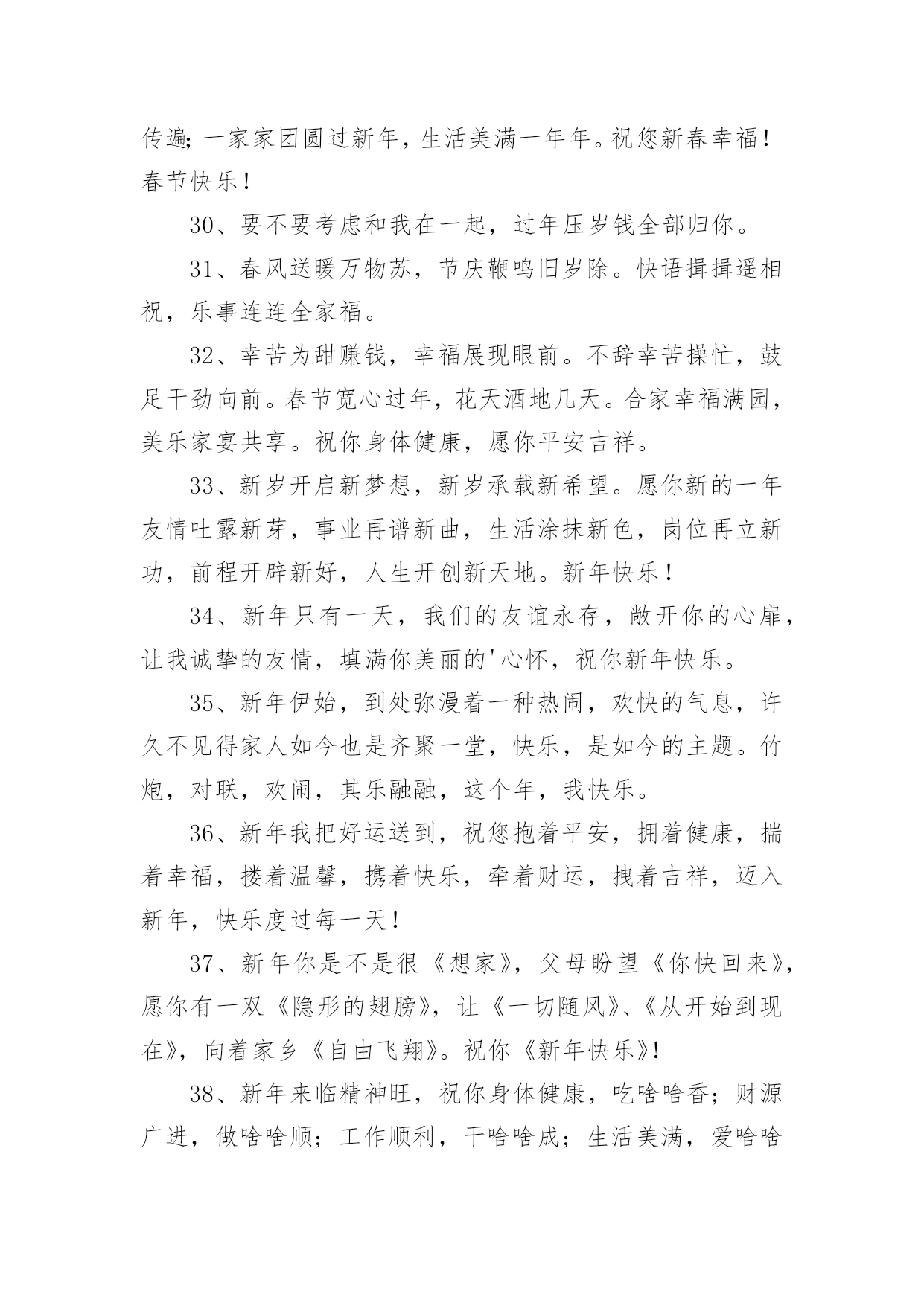 传遍;一家家团圆过新年，生活美满一年年。祝您新春幸福！春节快乐！

30、要不要考虑和我在一起，过年压岁钱全部归你。

31、春风送暖万物苏，节庆鞭鸣旧岁除。快语揖揖遥相祝，乐事连连全家福。

32、幸苦为甜赚钱，幸福展现眼前。不辞幸苦操忙，鼓足干劲向前。春节宽心过年，花天酒地几天。合家幸福满园，美乐家宴共享。祝你身体健康，愿你平安吉祥。

33、新岁开启新梦想，新岁承载新希望。愿你新的一年友情吐露新芽，事业再谱新曲，生活涂抹新色，岗位再立新功，前程开辟新好，人生开创新天地。新年快乐！

34、新年只有一天，我们的友谊永存，敞开你的心扉，让我诚挚的友情，填满你美丽的'心怀，祝你新年快乐。

35、新年伊始，到处弥漫着一种热闹，欢快的气息，许久不见得家人如今也是齐聚一堂，快乐，是如今的主题。竹炮，对联，欢闹，其乐融融，这个年，我快乐。

36、新年我把好运送到，祝您抱着平安，拥着健康，揣着幸福，搂着温馨，携着快乐，牵着财运，拽着吉祥，迈入新年，快乐度过每一天！

37、新年你是不是很《想家》，父母盼望《你快回来》，愿你有一双《隐形的翅膀》，让《一切随风》、《从开始到现在》，向着家乡《自由飞翔》。祝你《新年快乐》!

38、新年来临精神旺，祝你身体健康，吃啥啥香；财源广进，做啥啥顺；工作顺利，干啥啥成；生活美满，爱啥啥